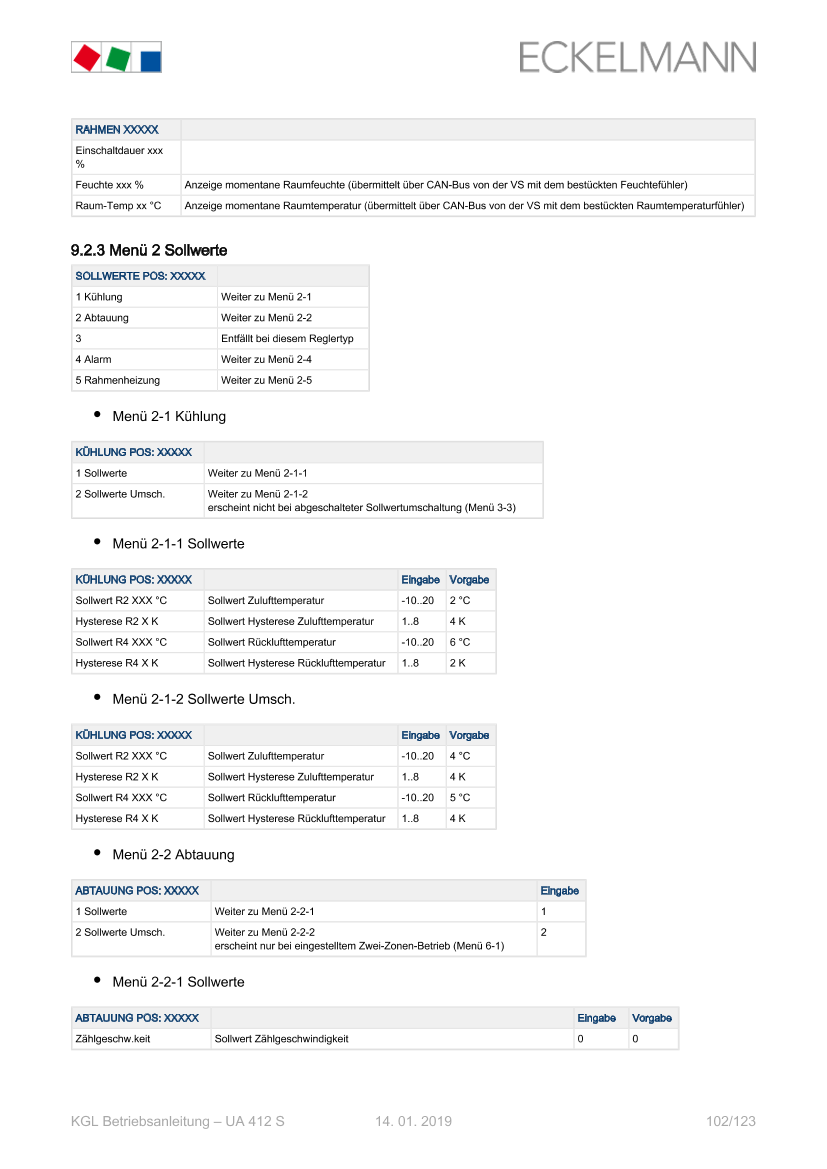 ECKELMANN

| RAHMEN XXXXX | |
|---|---|
| Einschaltdauer xxx % | |
| Feuchte xxx % | Anzeige momentane Raumfeuchte (übermittelt über CAN-Bus von der VS mit dem bestückten Feuchtefühler) |
| Raum-Temp xx °C | Anzeige momentane Raumtemperatur (übermittelt über CAN-Bus von der VS mit dem bestückten Raumtemperaturfühler) |

9.2.3 Menü 2 Sollwerte

| SOLLWERTE POS: XXXXX | |
|---|---|
| 1 Kühlung | Weiter zu Menü 2-1 |
| 2 Abtauung | Weiter zu Menü 2-2 |
| 3 | Entfällt bei diesem Reglertyp |
| 4 Alarm | Weiter zu Menü 2-4 |
| 5 Rahmenheizung | Weiter zu Menü 2-5 |

• Menü 2-1 Kühlung

| KÜHLUNG POS: XXXXX | |
|---|---|
| 1 Sollwerte | Weiter zu Menü 2-1-1 |
| 2 Sollwerte Umsch. | Weiter zu Menü 2-1-2 erscheint nicht bei abgeschalteter Sollwertumschaltung (Menü 3-3) |

• Menü 2-1-1 Sollwerte

| KÜHLUNG POS: XXXXX | | Eingabe | Vorgabe |
|---|---|---|---|
| Sollwert R2 XXX °C | Sollwert Zulufttemperatur | -10..20 | 2 °C |
| Hysterese R2 X K | Sollwert Hysterese Zulufttemperatur | 1..8 | 4 K |
| Sollwert R4 XXX °C | Sollwert Rücklufttemperatur | -10..20 | 6 °C |
| Hysterese R4 X K | Sollwert Hysterese Rücklufttemperatur | 1..8 | 2 K |

• Menü 2-1-2 Sollwerte Umsch.

| KÜHLUNG POS: XXXXX | | Eingabe | Vorgabe |
|---|---|---|---|
| Sollwert R2 XXX °C | Sollwert Zulufttemperatur | -10..20 | 4 °C |
| Hysterese R2 X K | Sollwert Hysterese Zulufttemperatur | 1..8 | 4 K |
| Sollwert R4 XXX °C | Sollwert Rücklufttemperatur | -10..20 | 5 °C |
| Hysterese R4 X K | Sollwert Hysterese Rücklufttemperatur | 1..8 | 4 K |

• Menü 2-2 Abtauung

| ABTAUUNG POS: XXXXX | | Eingabe |
|---|---|---|
| 1 Sollwerte | Weiter zu Menü 2-2-1 | 1 |
| 2 Sollwerte Umsch. | Weiter zu Menü 2-2-2 erscheint nur bei eingestelltem Zwei-Zonen-Betrieb (Menü 6-1) | 2 |

• Menü 2-2-1 Sollwerte

| ABTAUUNG POS: XXXXX | | Eingabe | Vorgabe |
|---|---|---|---|
| Zählgeschw.keit | Sollwert Zählgeschwindigkeit | 0 | 0 |

KGL Betriebsanleitung – UA 412 S 14. 01. 2019 102/123